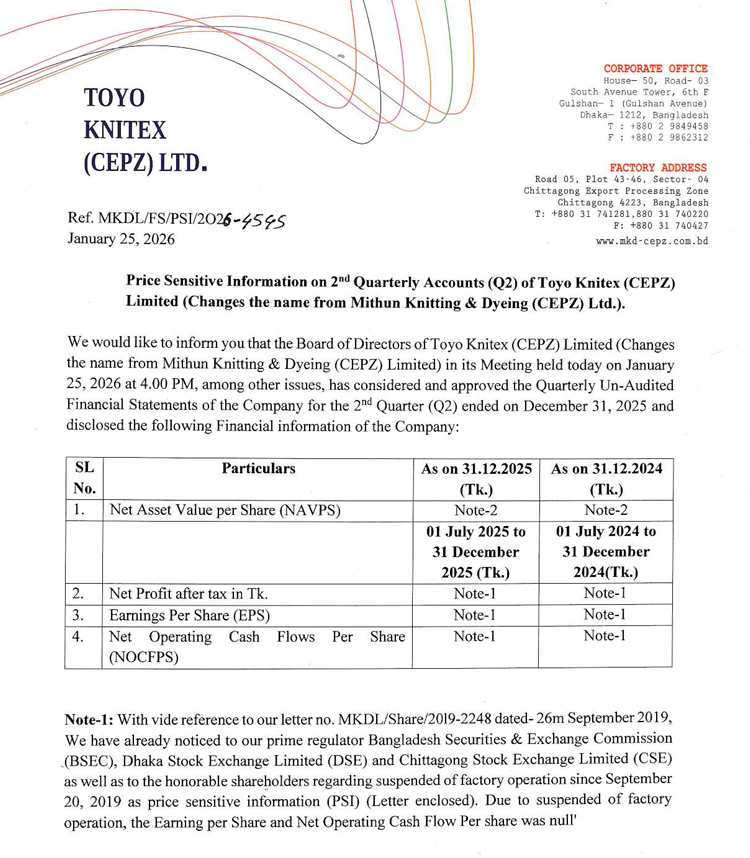 TOYO KNITEX (CEPZ) LTD.

CORPORATE OFFICE
House- 50, Road- 03
South Avenue Tower, 6th F
Gulshan- 1 (Gulshan Avenue)
Dhaka- 1212, Bangladesh
T : +880 2 9849458
F : +880 2 9862312

FACTORY ADDRESS
Road 05, Plot 43-46, Sector- 04
Chittagong Export Processing Zone
Chittagong 4223, Bangladesh
T: +880 31 741281,880 31 740220
F: +880 31 740427
www.mkd-cepz.com.bd

Ref. MKDL/FS/PSI/2026-4545
January 25, 2026

Price Sensitive Information on 2$^{nd}$ Quarterly Accounts (Q2) of Toyo Knitex (CEPZ) Limited (Changes the name from Mithun Knitting & Dyeing (CEPZ) Ltd.).

We would like to inform you that the Board of Directors of Toyo Knitex (CEPZ) Limited (Changes the name from Mithun Knitting & Dyeing (CEPZ) Limited) in its Meeting held today on January 25, 2026 at 4.00 PM, among other issues, has considered and approved the Quarterly Un-Audited Financial Statements of the Company for the 2$^{nd}$ Quarter (Q2) ended on December 31, 2025 and disclosed the following Financial information of the Company:

| SL No. | Particulars | As on 31.12.2025 (Tk.) | As on 31.12.2024 (Tk.) |
|---|---|---|---|
| 1. | Net Asset Value per Share (NAVPS) | Note-2 | Note-2 |
| | | 01 July 2025 to 31 December 2025 (Tk.) | 01 July 2024 to 31 December 2024(Tk.) |
| 2. | Net Profit after tax in Tk. | Note-1 | Note-1 |
| 3. | Earnings Per Share (EPS) | Note-1 | Note-1 |
| 4. | Net Operating Cash Flows Per Share (NOCFPS) | Note-1 | Note-1 |

Note-1: With vide reference to our letter no. MKDL/Share/2019-2248 dated- 26m September 2019, We have already noticed to our prime regulator Bangladesh Securities & Exchange Commission (BSEC), Dhaka Stock Exchange Limited (DSE) and Chittagong Stock Exchange Limited (CSE) as well as to the honorable shareholders regarding suspended of factory operation since September 20, 2019 as price sensitive information (PSI) (Letter enclosed). Due to suspended of factory operation, the Earning per Share and Net Operating Cash Flow Per share was null'